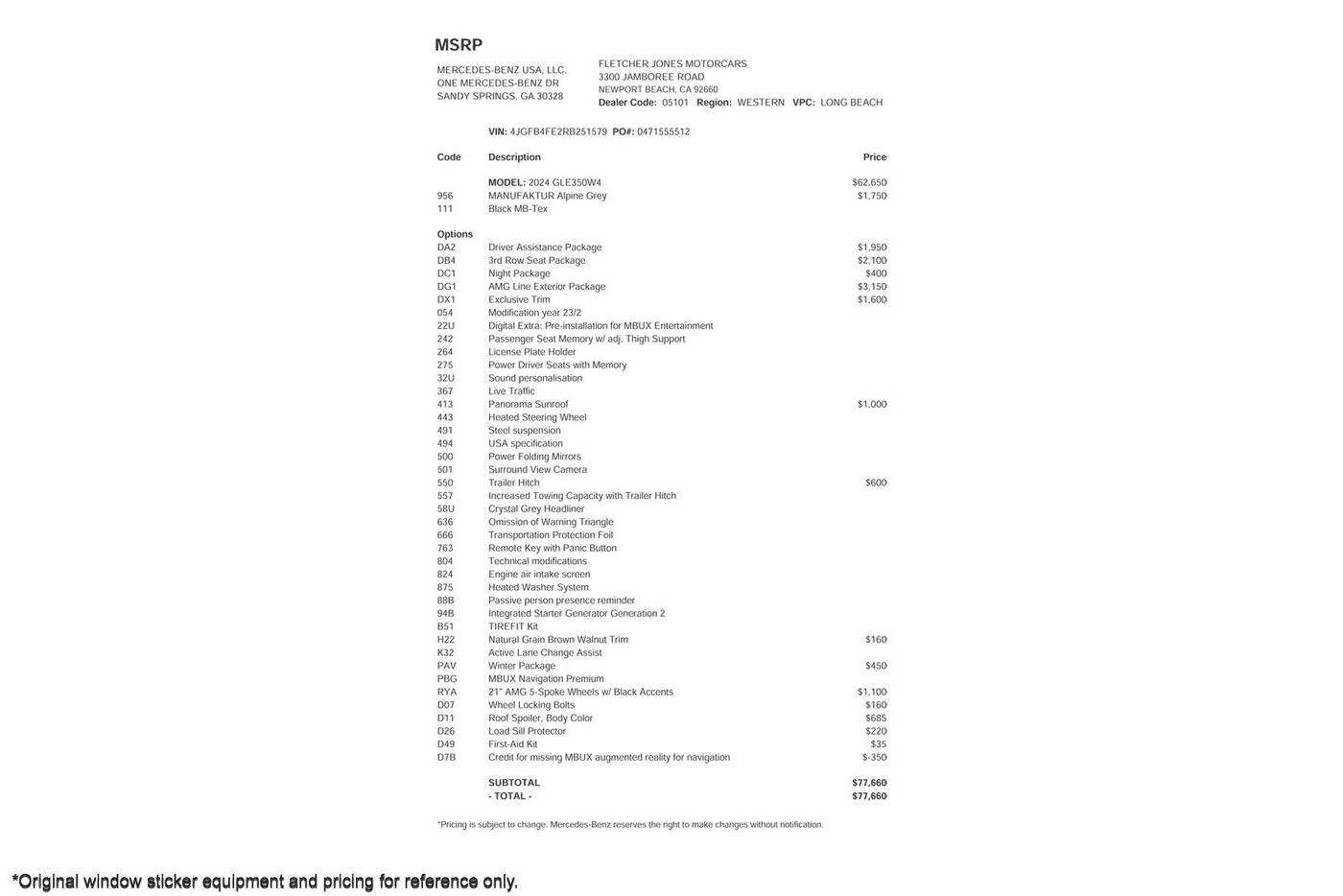 MSRP

MERCEDES-BENZ USA, LLC.
ONE MERCEDES-BENZ DR
SANDY SPRINGS, GA 30328

FLETCHER JONES MOTORCARS
3300 JAMBOREE ROAD
NEWPORT BEACH, CA 92660
Dealer Code: 05101 Region: WESTERN VPC: LONG BEACH

VIN: 4JGFB4FE2RB251579 PO#: 0471555512

| Code | Description | Price |
|---|---|---|
| | MODEL: 2024 GLE350W4 | $62,650 |
| 956 | MANUFAKTUR Alpine Grey | $1,750 |
| 111 | Black MB-Tex | |
| Options | | |
| DA2 | Driver Assistance Package | $1,950 |
| DB4 | 3rd Row Seat Package | $2,100 |
| DC1 | Night Package | $400 |
| DG1 | AMG Line Exterior Package | $3,150 |
| DX1 | Exclusive Trim | $1,600 |
| 054 | Modification year 23/2 | |
| 22U | Digital Extra: Pre-installation for MBUX Entertainment | |
| 242 | Passenger Seat Memory w/ adj. Thigh Support | |
| 264 | License Plate Holder | |
| 275 | Power Driver Seats with Memory | |
| 32U | Sound personalisation | |
| 367 | Live Traffic | |
| 413 | Panorama Sunroof | $1,000 |
| 443 | Heated Steering Wheel | |
| 491 | Steel suspension | |
| 494 | USA specification | |
| 500 | Power Folding Mirrors | |
| 501 | Surround View Camera | |
| 550 | Trailer Hitch | $600 |
| 557 | Increased Towing Capacity with Trailer Hitch | |
| 58U | Crystal Grey Headliner | |
| 636 | Omission of Warning Triangle | |
| 666 | Transportation Protection Foil | |
| 763 | Remote Key with Panic Button | |
| 804 | Technical modifications | |
| 824 | Engine air intake screen | |
| 875 | Heated Washer System | |
| 88B | Passive person presence reminder | |
| 94B | Integrated Starter Generator Generation 2 | |
| B51 | TIREFIT Kit | |
| H22 | Natural Grain Brown Walnut Trim | $160 |
| K32 | Active Lane Change Assist | |
| PAV | Winter Package | $450 |
| PBG | MBUX Navigation Premium | |
| RYA | 21" AMG 5-Spoke Wheels w/ Black Accents | $1,100 |
| D07 | Wheel Locking Bolts | $160 |
| D11 | Roof Spoiler, Body Color | $685 |
| D26 | Load Sill Protector | $220 |
| D49 | First-Aid Kit | $35 |
| D7B | Credit for missing MBUX augmented reality for navigation | $-350 |
| | SUBTOTAL | $77,660 |
| | - TOTAL - | $77,660 |

*Pricing is subject to change. Mercedes-Benz reserves the right to make changes without notification.

*Original window sticker equipment and pricing for reference only.